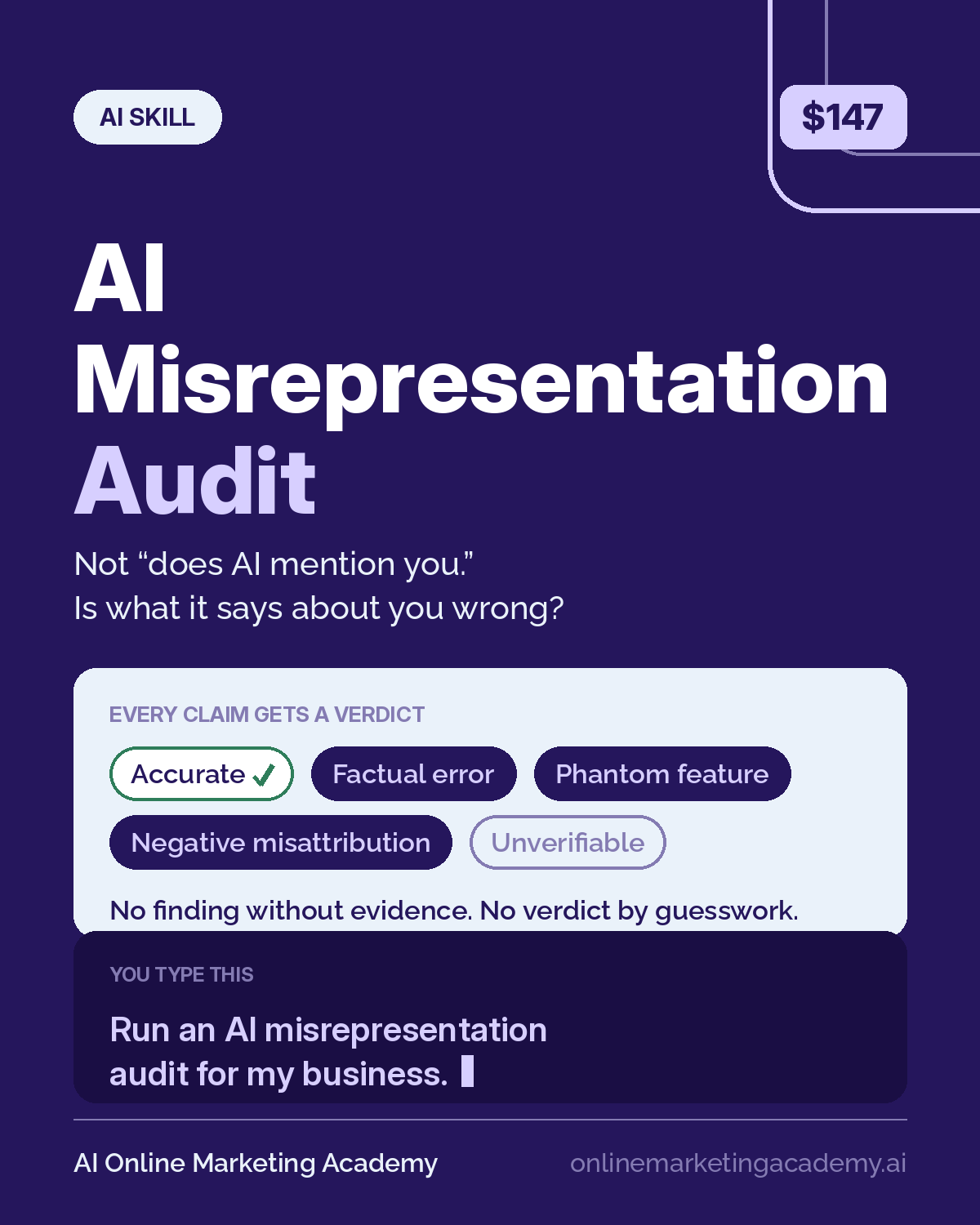 AI SKILL

$147

AI Misrepresentation Audit

Not “does AI mention you.”
Is what it says about you wrong?

EVERY CLAIM GETS A VERDICT

Accurate ✓ Factual error Phantom feature
Negative misattribution Unverifiable

No finding without evidence. No verdict by guesswork.

YOU TYPE THIS

Run an AI misrepresentation audit for my business.

AI Online Marketing Academy onlinemarketingacademy.ai